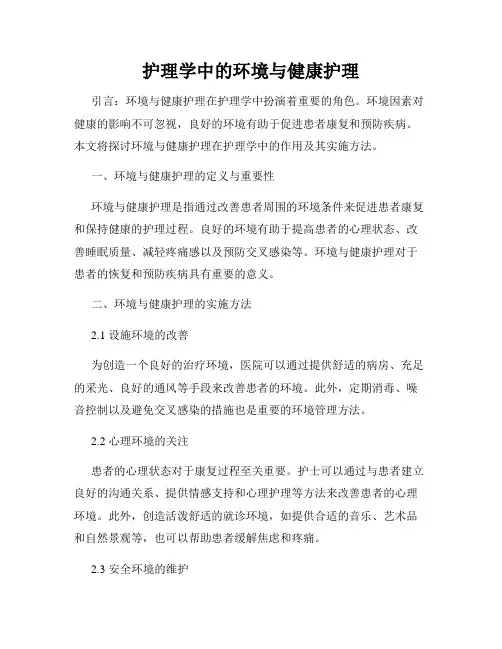 护理学中的环境与健康护理

引言：环境与健康护理在护理学中扮演着重要的角色。环境因素对健康的影响不可忽视，良好的环境有助于促进患者康复和预防疾病。本文将探讨环境与健康护理在护理学中的作用及其实施方法。

一、环境与健康护理的定义与重要性

环境与健康护理是指通过改善患者周围的环境条件来促进患者康复和保持健康的护理过程。良好的环境有助于提高患者的心理状态、改善睡眠质量、减轻疼痛感以及预防交叉感染等。环境与健康护理对于患者的恢复和预防疾病具有重要的意义。

二、环境与健康护理的实施方法

2.1 设施环境的改善

为创造一个良好的治疗环境，医院可以通过提供舒适的病房、充足的采光、良好的通风等手段来改善患者的环境。此外，定期消毒、噪音控制以及避免交叉感染的措施也是重要的环境管理方法。

2.2 心理环境的关注

患者的心理状态对于康复过程至关重要。护士可以通过与患者建立良好的沟通关系、提供情感支持和心理护理等方法来改善患者的心理环境。此外，创造活泼舒适的就诊环境，如提供合适的音乐、艺术品和自然景观等，也可以帮助患者缓解焦虑和疼痛。

2.3 安全环境的维护